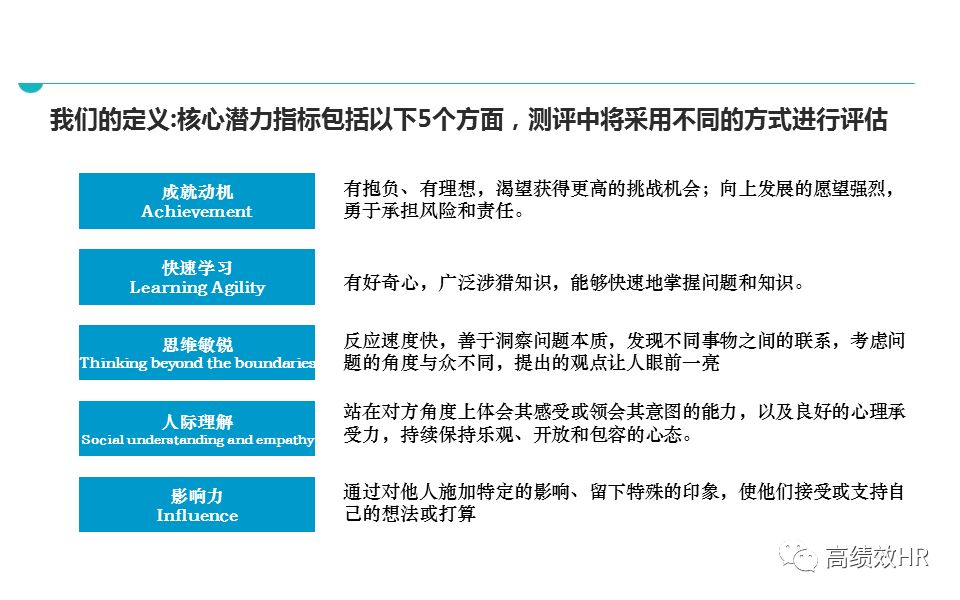 我们的定义:核心潜力指标包括以下5个方面，测评中将采用不同的方式进行评估

成就动机
Achievement

有抱负、有理想，渴望获得更高的挑战机会；向上发展的愿望强烈，勇于承担风险和责任。

快速学习
Learning Agility

有好奇心，广泛涉猎知识，能够快速地掌握问题和知识。

思维敏锐
Thinking beyond the boundaries

反应速度快，善于洞察问题本质，发现不同事物之间的联系，考虑问题的角度与众不同，提出的观点让人眼前一亮

人际理解
Social understanding and empathy

站在对方角度上体会其感受或领会其意图的能力，以及良好的心理承受力，持续保持乐观、开放和包容的心态。

影响力
Influence

通过对他人施加特定的影响、留下特殊的印象，使他们接受或支持自己的想法或打算

高绩效HR